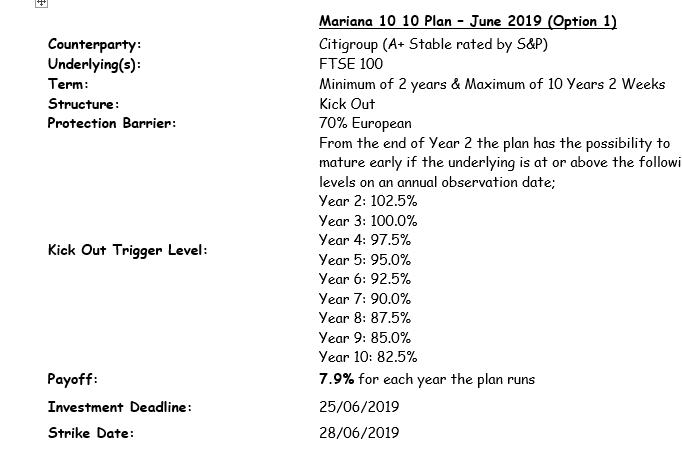 | | Mariana 10 10 Plan – June 2019 (Option 1) |
|---|---|
| Counterparty: | Citigroup (A+ Stable rated by S&P) |
| Underlying(s): | FTSE 100 |
| Term: | Minimum of 2 years & Maximum of 10 Years 2 Weeks |
| Structure: | Kick Out |
| Protection Barrier: | 70% European |
| Kick Out Trigger Level: | From the end of Year 2 the plan has the possibility to mature early if the underlying is at or above the followi levels on an annual observation date; Year 2: 102.5% Year 3: 100.0% Year 4: 97.5% Year 5: 95.0% Year 6: 92.5% Year 7: 90.0% Year 8: 87.5% Year 9: 85.0% Year 10: 82.5% |
| Payoff: | 7.9% for each year the plan runs |
| Investment Deadline: | 25/06/2019 |
| Strike Date: | 28/06/2019 |